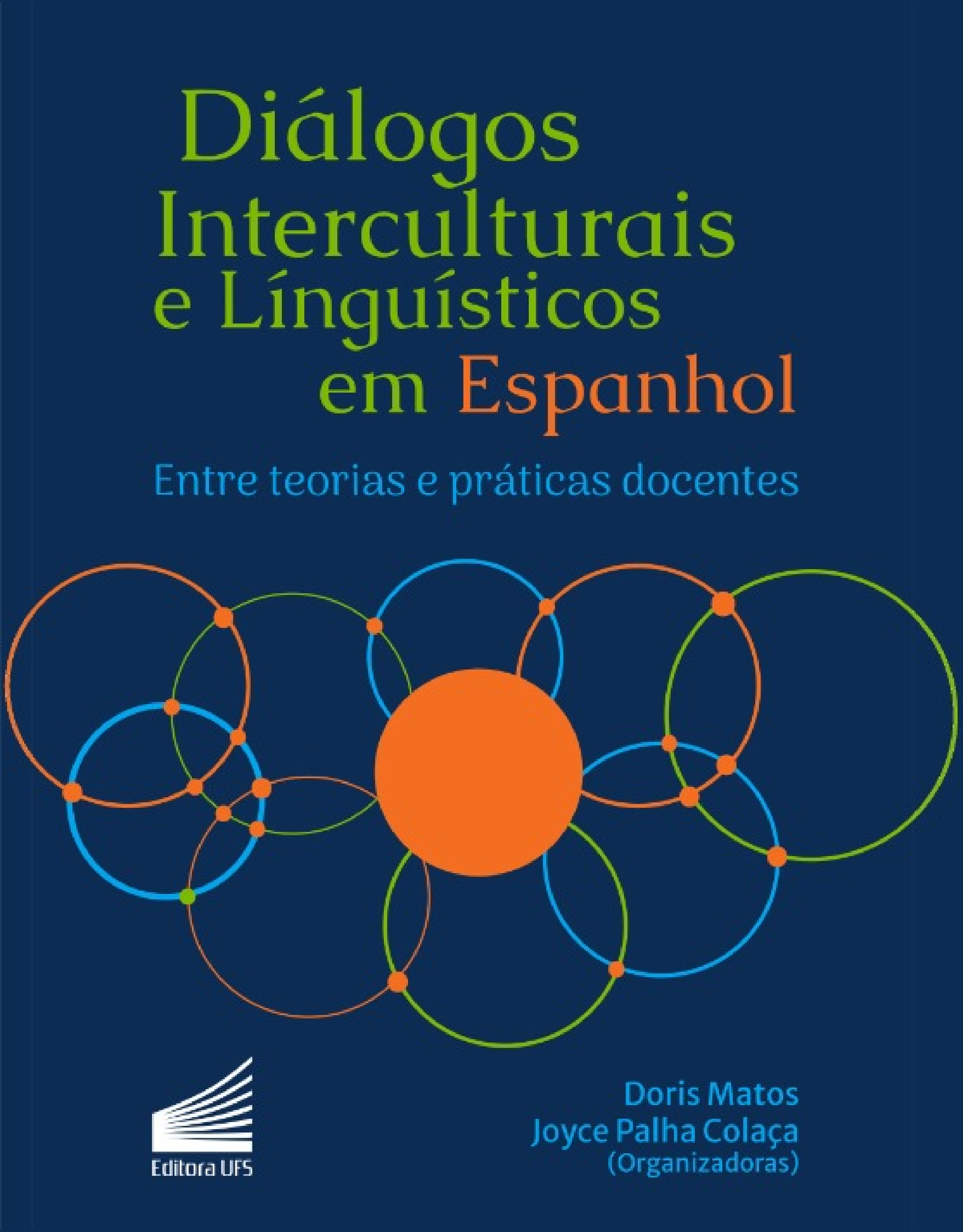 Diálogos
Interculturais
e Línguísticos
em Espanhol

Entre teorias e práticas docentes

Editora UFS

Doris Matos
Joyce Palha Colaça
(Organizadoras)